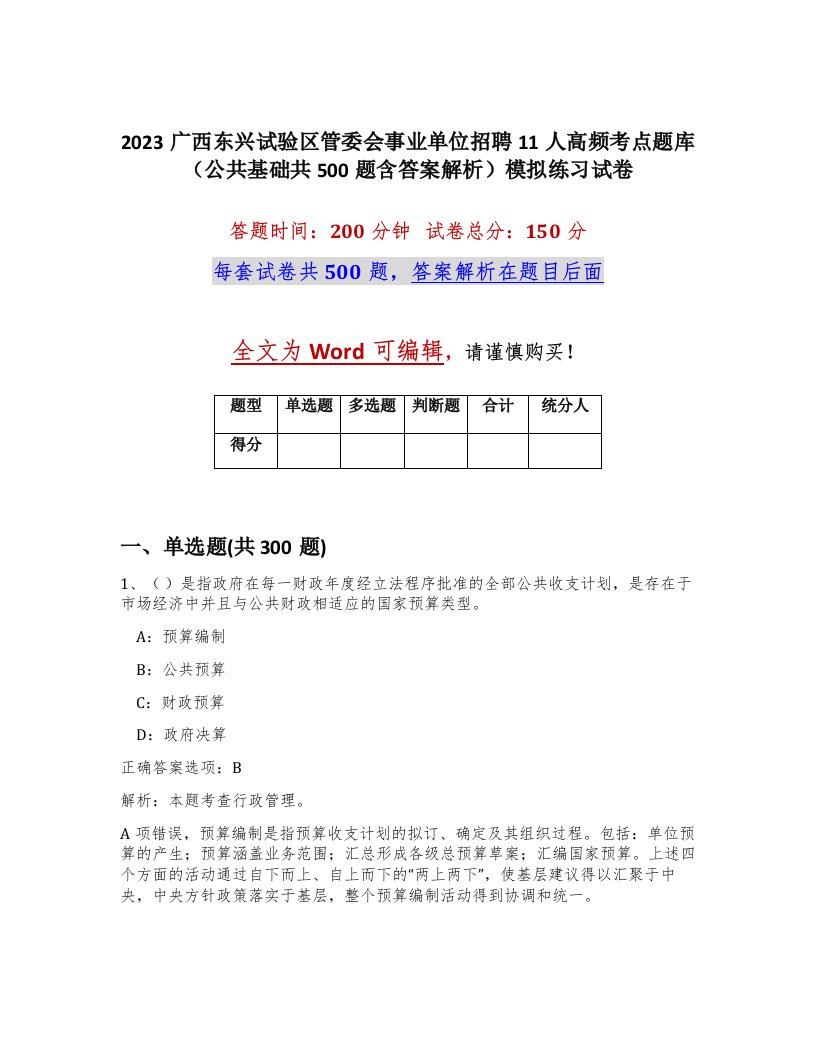 2023 广西东兴试验区管委会事业单位招聘 11 人高频考点题库（公共基础共 500 题含答案解析）模拟练习试卷

答题时间：200 分钟 试卷总分：150 分

每套试卷共 500 题，答案解析在题目后面

全文为 Word 可编辑，请谨慎购买！

| 题型 | 单选题 | 多选题 | 判断题 | 合计 | 统分人 |
|---|---|---|---|---|---|
| 得分 | | | | | |

一、单选题(共 300 题)

1、（ ）是指政府在每一财政年度经立法程序批准的全部公共收支计划，是存在于市场经济中并且与公共财政相适应的国家预算类型。

A：预算编制

B：公共预算

C：财政预算

D：政府决算

正确答案选项：B

解析：本题考查行政管理。

A 项错误，预算编制是指预算收支计划的拟订、确定及其组织过程。包括：单位预算的产生；预算涵盖业务范围；汇总形成各级总预算草案；汇编国家预算。上述四个方面的活动通过自下而上、自上而下的“两上两下”，使基层建议得以汇聚于中央，中央方针政策落实于基层，整个预算编制活动得到协调和统一。